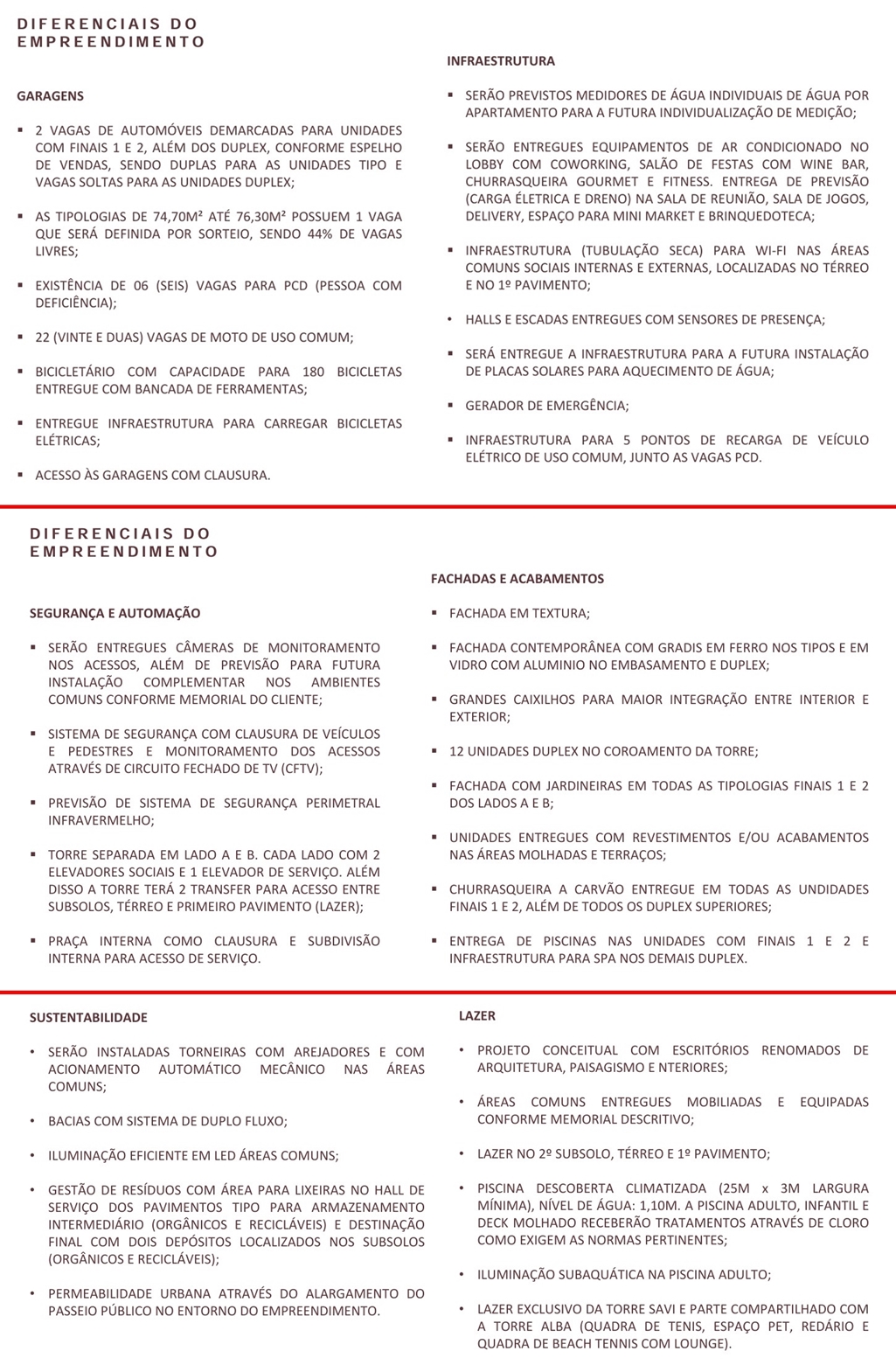 DIFERENCIAIS DO EMPREENDIMENTO

GARAGENS

▪ 2 VAGAS DE AUTOMÓVEIS DEMARCADAS PARA UNIDADES COM FINAIS 1 E 2, ALÉM DOS DUPLEX, CONFORME ESPELHO DE VENDAS, SENDO DUPLAS PARA AS UNIDADES TIPO E VAGAS SOLTAS PARA AS UNIDADES DUPLEX;

▪ AS TIPOLOGIAS DE 74,70M² ATÉ 76,30M² POSSUEM 1 VAGA QUE SERÁ DEFINIDA POR SORTEIO, SENDO 44% DE VAGAS LIVRES;

▪ EXISTÊNCIA DE 06 (SEIS) VAGAS PARA PCD (PESSOA COM DEFICIÊNCIA);

▪ 22 (VINTE E DUAS) VAGAS DE MOTO DE USO COMUM;

▪ BICICLETÁRIO COM CAPACIDADE PARA 180 BICICLETAS ENTREGUE COM BANCADA DE FERRAMENTAS;

▪ ENTREGUE INFRAESTRUTURA PARA CARREGAR BICICLETAS ELÉTRICAS;

▪ ACESSO ÀS GARAGENS COM CLAUSURA.

INFRAESTRUTURA

▪ SERÃO PREVISTOS MEDIDORES DE ÁGUA INDIVIDUAIS DE ÁGUA POR APARTAMENTO PARA A FUTURA INDIVIDUALIZAÇÃO DE MEDIÇÃO;

▪ SERÃO ENTREGUES EQUIPAMENTOS DE AR CONDICIONADO NO LOBBY COM COWORKING, SALÃO DE FESTAS COM WINE BAR, CHURRASQUEIRA GOURMET E FITNESS. ENTREGA DE PREVISÃO (CARGA ÉLETRICA E DRENO) NA SALA DE REUNIÃO, SALA DE JOGOS, DELIVERY, ESPAÇO PARA MINI MARKET E BRINQUEDOTECA;

▪ INFRAESTRUTURA (TUBULAÇÃO SECA) PARA WI-FI NAS ÁREAS COMUNS SOCIAIS INTERNAS E EXTERNAS, LOCALIZADAS NO TÉRREO E NO 1º PAVIMENTO;

• HALLS E ESCADAS ENTREGUES COM SENSORES DE PRESENÇA;

▪ SERÁ ENTREGUE A INFRAESTRUTURA PARA A FUTURA INSTALAÇÃO DE PLACAS SOLARES PARA AQUECIMENTO DE ÁGUA;

▪ GERADOR DE EMERGÊNCIA;

▪ INFRAESTRUTURA PARA 5 PONTOS DE RECARGA DE VEÍCULO ELÉTRICO DE USO COMUM, JUNTO AS VAGAS PCD.

DIFERENCIAIS DO EMPREENDIMENTO

SEGURANÇA E AUTOMAÇÃO

▪ SERÃO ENTREGUES CÂMERAS DE MONITORAMENTO NOS ACESSOS, ALÉM DE PREVISÃO PARA FUTURA INSTALAÇÃO COMPLEMENTAR NOS AMBIENTES COMUNS CONFORME MEMORIAL DO CLIENTE;

▪ SISTEMA DE SEGURANÇA COM CLAUSURA DE VEÍCULOS E PEDESTRES E MONITORAMENTO DOS ACESSOS ATRAVÉS DE CIRCUITO FECHADO DE TV (CFTV);

▪ PREVISÃO DE SISTEMA DE SEGURANÇA PERIMETRAL INFRAVERMELHO;

▪ TORRE SEPARADA EM LADO A E B. CADA LADO COM 2 ELEVADORES SOCIAIS E 1 ELEVADOR DE SERVIÇO. ALÉM DISSO A TORRE TERÁ 2 TRANSFER PARA ACESSO ENTRE SUBSOLOS, TÉRREO E PRIMEIRO PAVIMENTO (LAZER);

▪ PRAÇA INTERNA COMO CLAUSURA E SUBDIVISÃO INTERNA PARA ACESSO DE SERVIÇO.

FACHADAS E ACABAMENTOS

▪ FACHADA EM TEXTURA;

▪ FACHADA CONTEMPORÂNEA COM GRADIS EM FERRO NOS TIPOS E EM VIDRO COM ALUMINIO NO EMBASAMENTO E DUPLEX;

▪ GRANDES CAIXILHOS PARA MAIOR INTEGRAÇÃO ENTRE INTERIOR E EXTERIOR;

▪ 12 UNIDADES DUPLEX NO COROAMENTO DA TORRE;

▪ FACHADA COM JARDINEIRAS EM TODAS AS TIPOLOGIAS FINAIS 1 E 2 DOS LADOS A E B;

▪ UNIDADES ENTREGUES COM REVESTIMENTOS E/OU ACABAMENTOS NAS ÁREAS MOLHADAS E TERRAÇOS;

▪ CHURRASQUEIRA A CARVÃO ENTREGUE EM TODAS AS UNDIDADES FINAIS 1 E 2, ALÉM DE TODOS OS DUPLEX SUPERIORES;

▪ ENTREGA DE PISCINAS NAS UNIDADES COM FINAIS 1 E 2 E INFRAESTRUTURA PARA SPA NOS DEMAIS DUPLEX.

SUSTENTABILIDADE

• SERÃO INSTALADAS TORNEIRAS COM AREJADORES E COM ACIONAMENTO AUTOMÁTICO MECÂNICO NAS ÁREAS COMUNS;

• BACIAS COM SISTEMA DE DUPLO FLUXO;

• ILUMINAÇÃO EFICIENTE EM LED ÁREAS COMUNS;

• GESTÃO DE RESÍDUOS COM ÁREA PARA LIXEIRAS NO HALL DE SERVIÇO DOS PAVIMENTOS TIPO PARA ARMAZENAMENTO INTERMEDIÁRIO (ORGÂNICOS E RECICLÁVEIS) E DESTINAÇÃO FINAL COM DOIS DEPÓSITOS LOCALIZADOS NOS SUBSOLOS (ORGÂNICOS E RECICLÁVEIS);

• PERMEABILIDADE URBANA ATRAVÉS DO ALARGAMENTO DO PASSEIO PÚBLICO NO ENTORNO DO EMPREENDIMENTO.

LAZER

• PROJETO CONCEITUAL COM ESCRITÓRIOS RENOMADOS DE ARQUITETURA, PAISAGISMO E NTERIORES;

• ÁREAS COMUNS ENTREGUES MOBILIADAS E EQUIPADAS CONFORME MEMORIAL DESCRITIVO;

• LAZER NO 2º SUBSOLO, TÉRREO E 1º PAVIMENTO;

• PISCINA DESCOBERTA CLIMATIZADA (25M x 3M LARGURA MÍNIMA), NÍVEL DE ÁGUA: 1,10M. A PISCINA ADULTO, INFANTIL E DECK MOLHADO RECEBERÃO TRATAMENTOS ATRAVÉS DE CLORO COMO EXIGEM AS NORMAS PERTINENTES;

• ILUMINAÇÃO SUBAQUÁTICA NA PISCINA ADULTO;

• LAZER EXCLUSIVO DA TORRE SAVI E PARTE COMPARTILHADO COM A TORRE ALBA (QUADRA DE TENIS, ESPAÇO PET, REDÁRIO E QUADRA DE BEACH TENNIS COM LOUNGE).